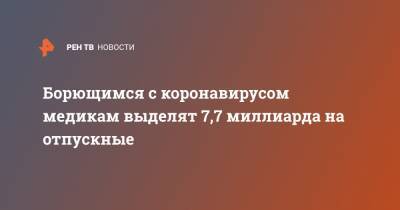 РЕН ТВ НОВОСТИ

Борющимся с коронавирусом медикам выделят 7,7 миллиарда на отпускные